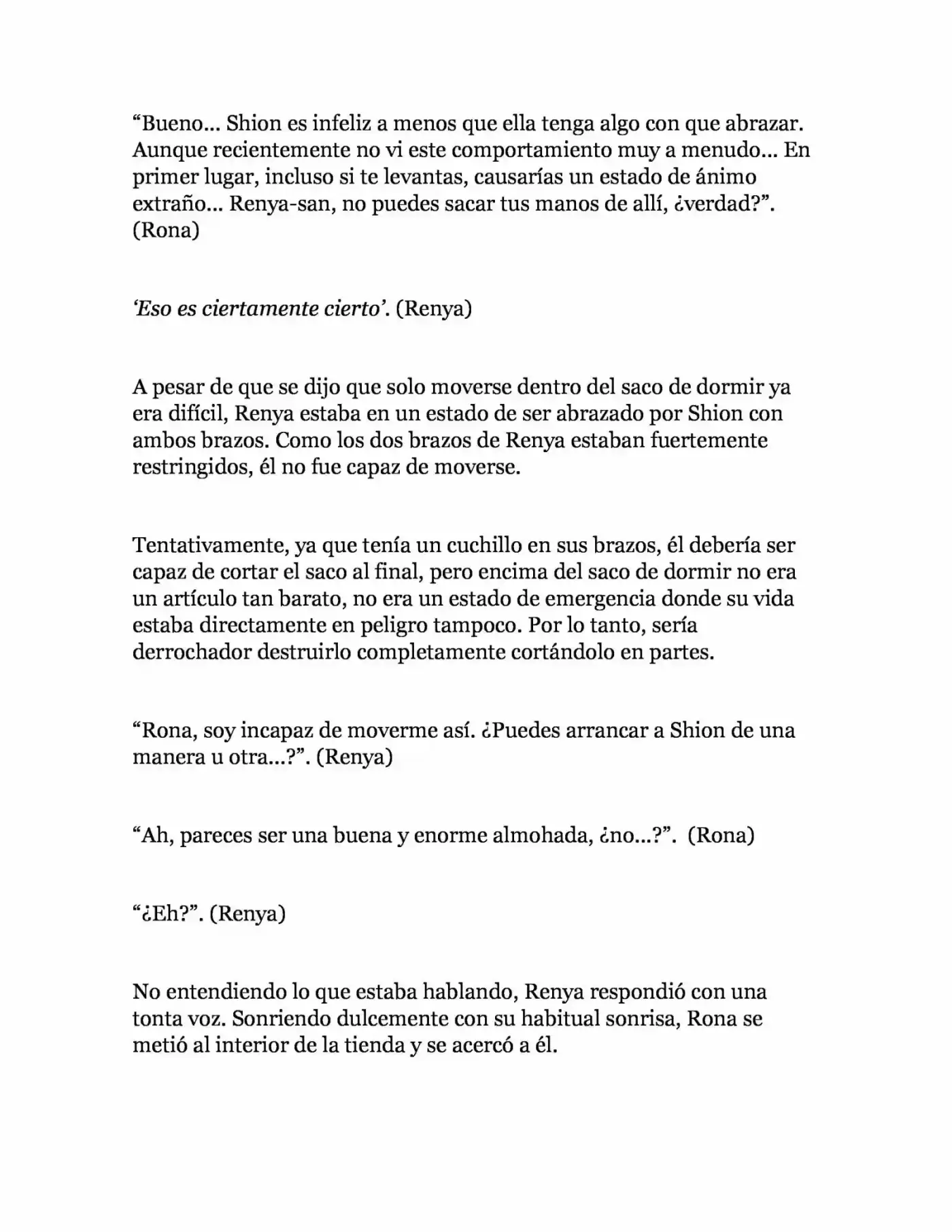 “Bueno… Shion es infeliz a menos que ella tenga algo con que abrazar. Aunque recientemente no vi este comportamiento muy a menudo… En primer lugar, incluso si te levantas, causarías un estado de ánimo extraño… Renya-san, no puedes sacar tus manos de allí, ¿verdad?”. (Rona)

‘Eso es ciertamente cierto’. (Renya)

A pesar de que se dijo que solo moverse dentro del saco de dormir ya era difícil, Renya estaba en un estado de ser abrazado por Shion con ambos brazos. Como los dos brazos de Renya estaban fuertemente restringidos, él no fue capaz de moverse.

Tentativamente, ya que tenía un cuchillo en sus brazos, él debería ser capaz de cortar el saco al final, pero encima del saco de dormir no era un artículo tan barato, no era un estado de emergencia donde su vida estaba directamente en peligro tampoco. Por lo tanto, sería derrochador destruirlo completamente cortándolo en partes.

“Rona, soy incapaz de moverme así. ¿Puedes arrancar a Shion de una manera u otra…?”. (Renya)

“Ah, pareces ser una buena y enorme almohada, ¿no…?”. (Rona)

“¿Eh?”. (Renya)

No entendiendo lo que estaba hablando, Renya respondió con una tonta voz. Sonriendo dulcemente con su habitual sonrisa, Rona se metió al interior de la tienda y se acercó a él.